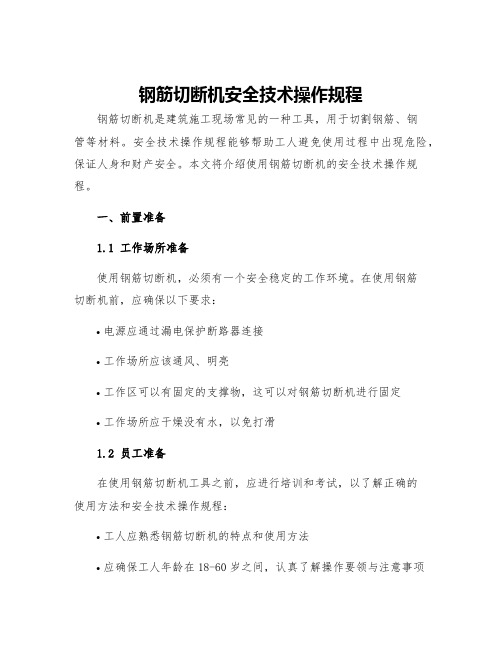 钢筋切断机安全技术操作规程

钢筋切断机是建筑施工现场常见的一种工具，用于切割钢筋、钢管等材料。安全技术操作规程能够帮助工人避免使用过程中出现危险，保证人身和财产安全。本文将介绍使用钢筋切断机的安全技术操作规程。

一、前置准备

1.1 工作场所准备

使用钢筋切断机，必须有一个安全稳定的工作环境。在使用钢筋切断机前，应确保以下要求：

• 电源应通过漏电保护断路器连接

• 工作场所应该通风、明亮

• 工作区可以有固定的支撑物，这可以对钢筋切断机进行固定

• 工作场所应干燥没有水，以免打滑

1.2 员工准备

在使用钢筋切断机工具之前，应进行培训和考试，以了解正确的使用方法和安全技术操作规程：

• 工人应熟悉钢筋切断机的特点和使用方法

• 应确保工人年龄在 18-60 岁之间，认真了解操作要领与注意事项